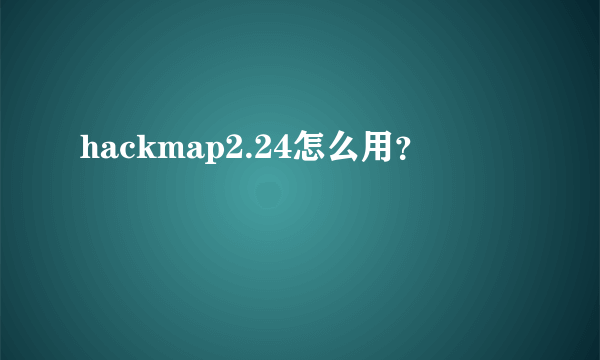 hackmap2.24怎么用?